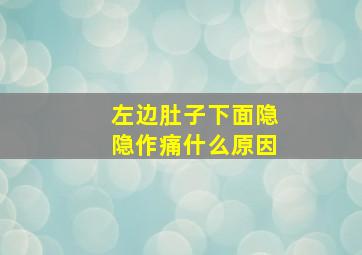 左边肚子下面隐隐作痛什么原因